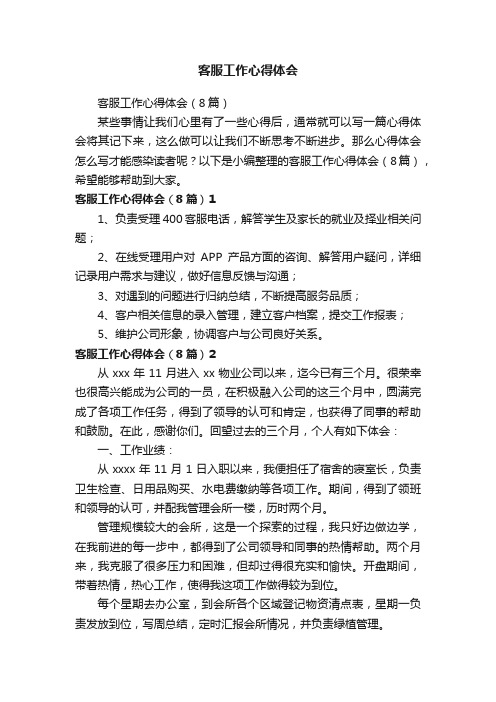 客服工作心得体会

客服工作心得体会（8篇）

某些事情让我们心里有了一些心得后，通常就可以写一篇心得体会将其记下来，这么做可以让我们不断思考不断进步。那么心得体会怎么写才能感染读者呢？以下是小编整理的客服工作心得体会（8篇），希望能够帮助到大家。

客服工作心得体会（8篇）1

1、负责受理400客服电话，解答学生及家长的就业及择业相关问题；

2、在线受理用户对 APP 产品方面的咨询、解答用户疑问，详细记录用户需求与建议，做好信息反馈与沟通；

3、对遇到的问题进行归纳总结，不断提高服务品质；

4、客户相关信息的录入管理，建立客户档案，提交工作报表；

5、维护公司形象，协调客户与公司良好关系。

客服工作心得体会（8篇）2

从 xxx 年 11 月进入 xx 物业公司以来，迄今已有三个月。很荣幸也很高兴能成为公司的一员，在积极融入公司的这三个月中，圆满完成了各项工作任务，得到了领导的认可和肯定，也获得了同事的帮助和鼓励。在此，感谢你们。回望过去的三个月，个人有如下体会：

一、工作业绩：

从 xxxx 年 11 月 1 日入职以来，我便担任了宿舍的寝室长，负责卫生检查、日用品购买、水电费缴纳等各项工作。期间，得到了领班和领导的认可，并配我管理会所一楼，历时两个月。

管理规模较大的会所，这是一个探索的过程，我只好边做边学，在我前进的每一步中，都得到了公司领导和同事的热情帮助。两个月来，我克服了很多压力和困难，但却过得很充实和愉快。开盘期间，带着热情，热心工作，使得我这项工作做得较为到位。

每个星期去办公室，到会所各个区域登记物资清点表，星期一负责发放到位，写周总结，定时汇报会所情况，并负责绿植管理。